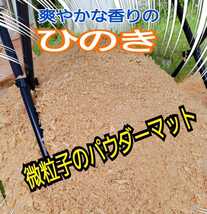 爽やかな香りの

ひのき

微粒子のパウダーマット